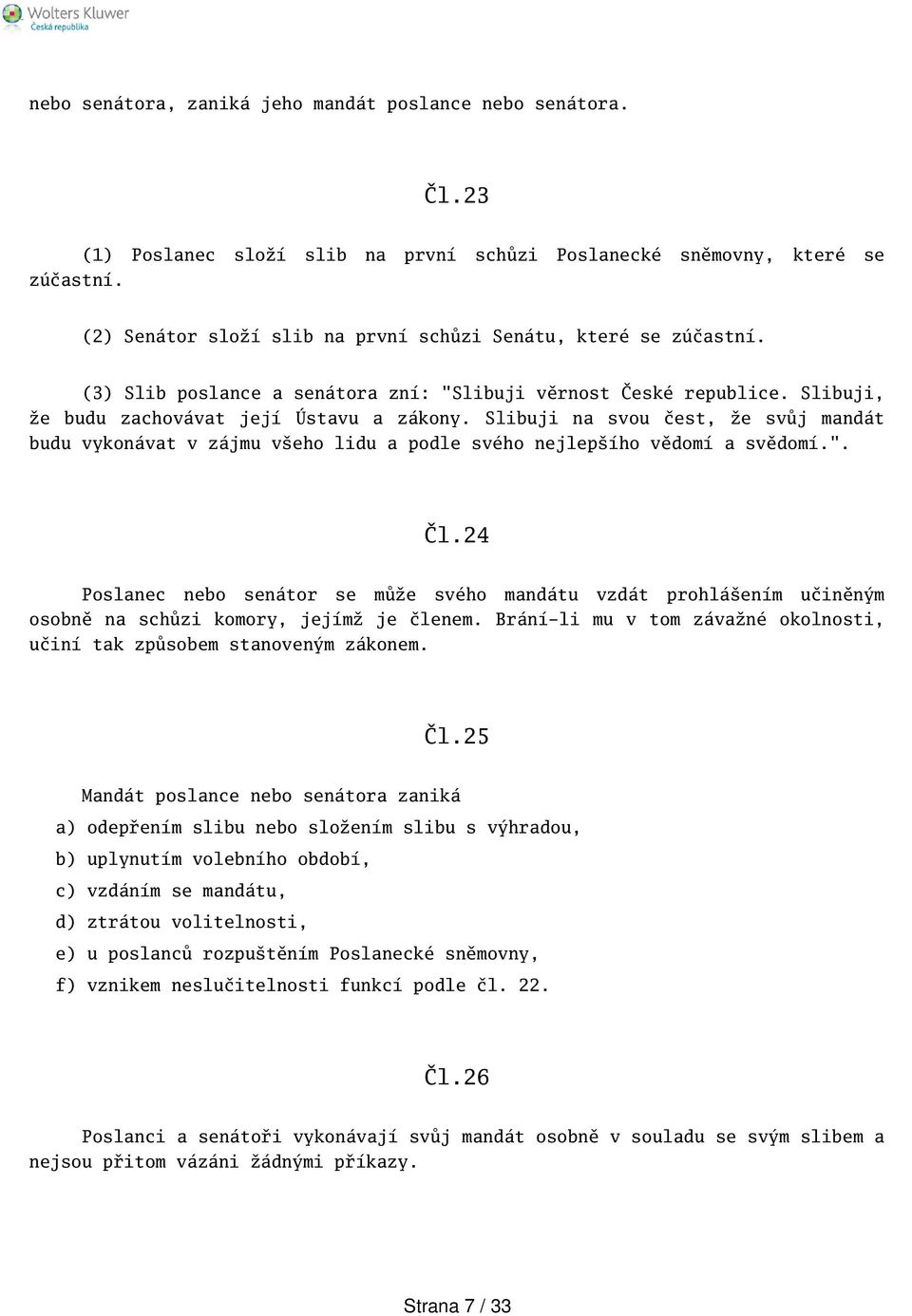 Wolters Kluwer
Česká republika

nebo senátora, zaniká jeho mandát poslance nebo senátora.

Čl.23

(1) Poslanec složí slib na první schůzi Poslanecké sněmovny, které se zúčastní.

(2) Senátor složí slib na první schůzi Senátu, které se zúčastní.

(3) Slib poslance a senátora zní: "Slibuji věrnost České republice. Slibuji, že budu zachovávat její Ústavu a zákony. Slibuji na svou čest, že svůj mandát budu vykonávat v zájmu všeho lidu a podle svého nejlepšího vědomí a svědomí.".

Čl.24

Poslanec nebo senátor se může svého mandátu vzdát prohlášením učiněným osobně na schůzi komory, jejímž je členem. Brání-li mu v tom závažné okolnosti, učiní tak způsobem stanoveným zákonem.

Čl.25

Mandát poslance nebo senátora zaniká

a) odepřením slibu nebo složením slibu s výhradou,

b) uplynutím volebního období,

c) vzdáním se mandátu,

d) ztrátou volitelnosti,

e) u poslanců rozpuštěním Poslanecké sněmovny,

f) vznikem neslučitelnosti funkcí podle čl. 22.

Čl.26

Poslanci a senátoři vykonávají svůj mandát osobně v souladu se svým slibem a nejsou přitom vázáni žádnými příkazy.

Strana 7 / 33